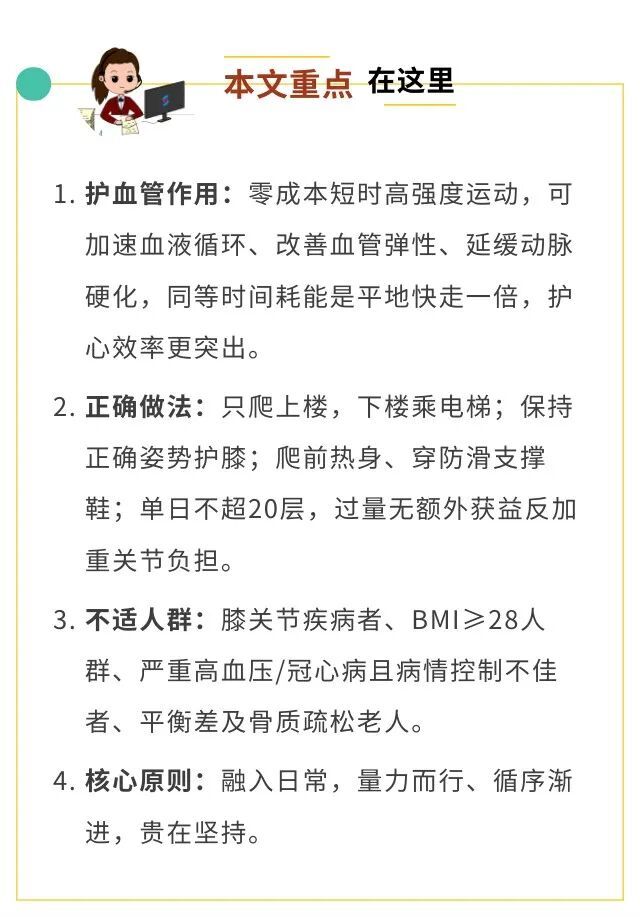 本文重点 在这里

1. 护血管作用：零成本短时高强度运动，可加速血液循环、改善血管弹性、延缓动脉硬化，同等时间耗能是平地快走一倍，护心效率更突出。

2. 正确做法：只爬上楼，下楼乘电梯；保持正确姿势护膝；爬前热身、穿防滑支撑鞋；单日不超20层，过量无额外获益反加重关节负担。

3. 不适人群：膝关节疾病者、BMI≥28人群、严重高血压/冠心病且病情控制不佳者、平衡差及骨质疏松老人。

4. 核心原则：融入日常，量力而行、循序渐进，贵在坚持。